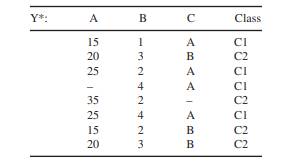 | Y*: | A | B | C | Class |
|---|---|---|---|---|
| | 15 | 1 | A | C1 |
| | 20 | 3 | B | C2 |
| | 25 | 2 | A | C1 |
| | – | 4 | A | C1 |
| | 35 | 2 | – | C2 |
| | 25 | 4 | A | C1 |
| | 15 | 2 | B | C2 |
| | 20 | 3 | B | C2 |